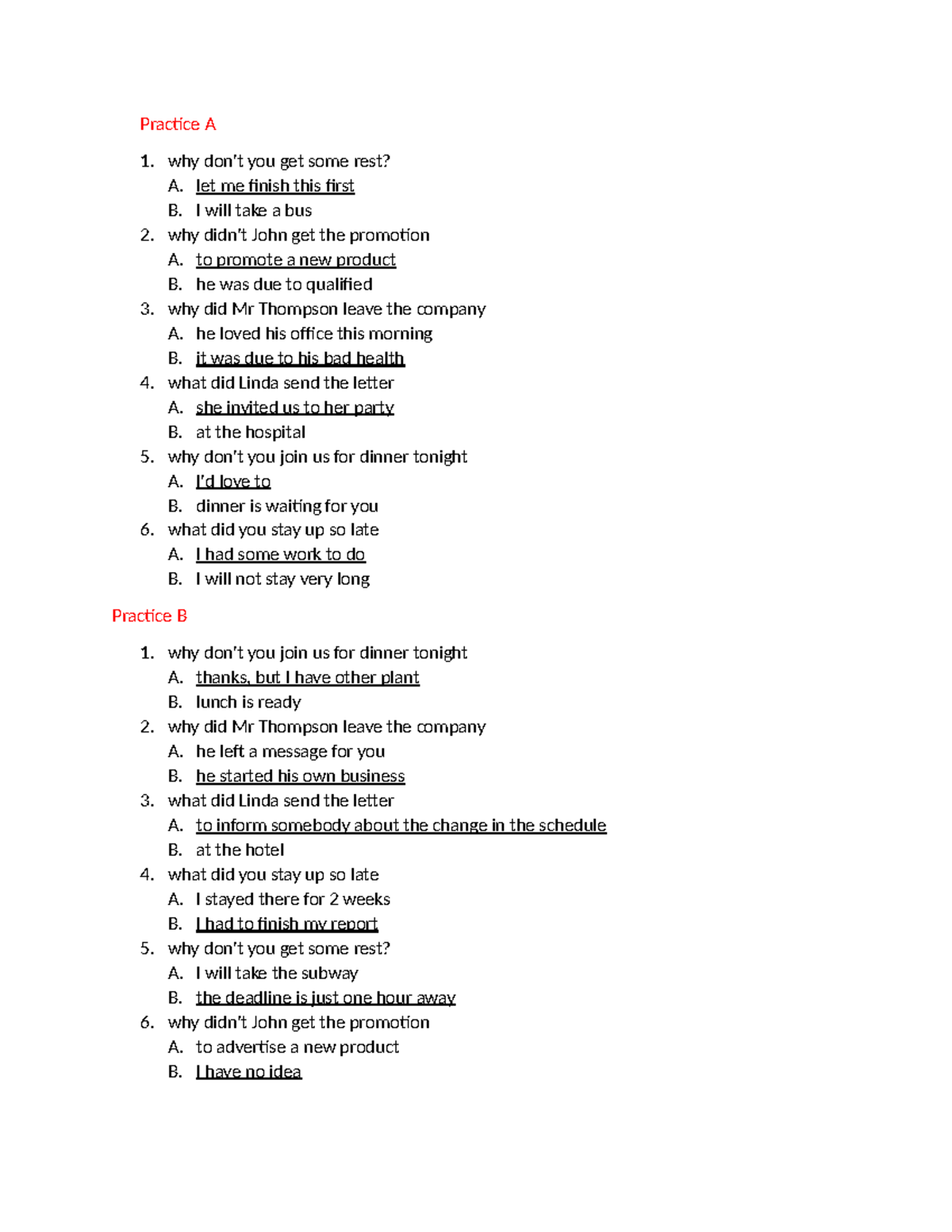 Practice A

1. why don't you get some rest?
A. let me finish this first
B. I will take a bus
2. why didn't John get the promotion
A. to promote a new product
B. he was due to qualified
3. why did Mr Thompson leave the company
A. he loved his office this morning
B. it was due to his bad health
4. what did Linda send the letter
A. she invited us to her party
B. at the hospital
5. why don't you join us for dinner tonight
A. I'd love to
B. dinner is waiting for you
6. what did you stay up so late
A. I had some work to do
B. I will not stay very long

Practice B

1. why don't you join us for dinner tonight
A. thanks, but I have other plant
B. lunch is ready
2. why did Mr Thompson leave the company
A. he left a message for you
B. he started his own business
3. what did Linda send the letter
A. to inform somebody about the change in the schedule
B. at the hotel
4. what did you stay up so late
A. I stayed there for 2 weeks
B. I had to finish my report
5. why don't you get some rest?
A. I will take the subway
B. the deadline is just one hour away
6. why didn't John get the promotion
A. to advertise a new product
B. I have no idea